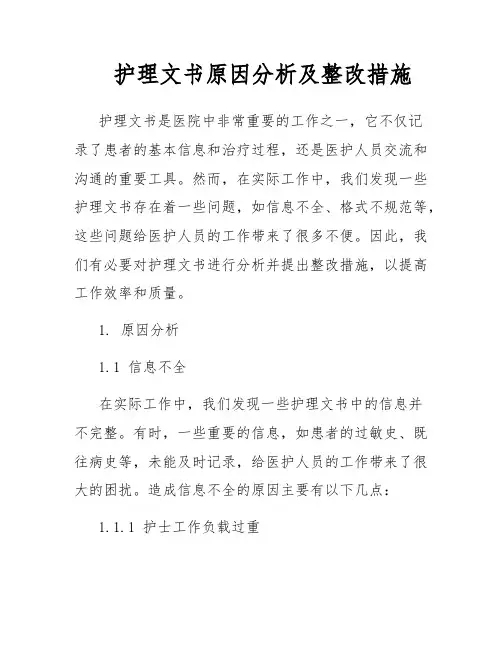 护理文书原因分析及整改措施

护理文书是医院中非常重要的工作之一，它不仅记录了患者的基本信息和治疗过程，还是医护人员交流和沟通的重要工具。然而，在实际工作中，我们发现一些护理文书存在着一些问题，如信息不全、格式不规范等，这些问题给医护人员的工作带来了很多不便。因此，我们有必要对护理文书进行分析并提出整改措施，以提高工作效率和质量。

1. 原因分析

1.1 信息不全

在实际工作中，我们发现一些护理文书中的信息并不完整。有时，一些重要的信息，如患者的过敏史、既往病史等，未能及时记录，给医护人员的工作带来了很大的困扰。造成信息不全的原因主要有以下几点：

1.1.1 护士工作负载过重